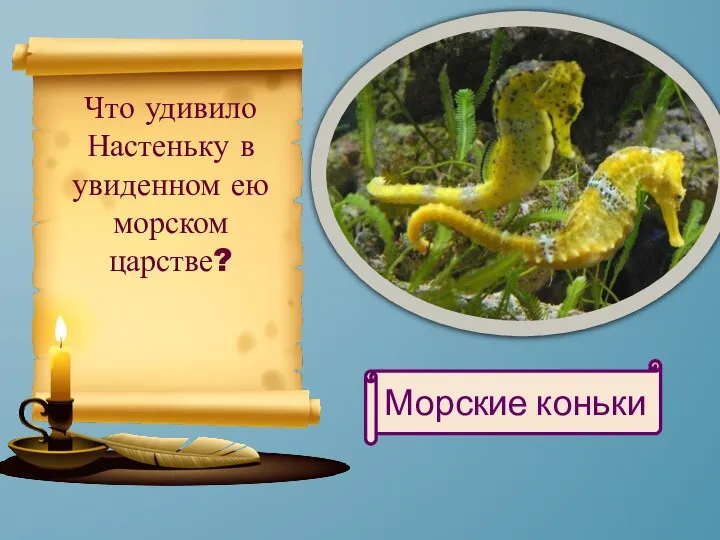 Что удивило Настеньку в увиденном ею морском царстве?

Морские коньки